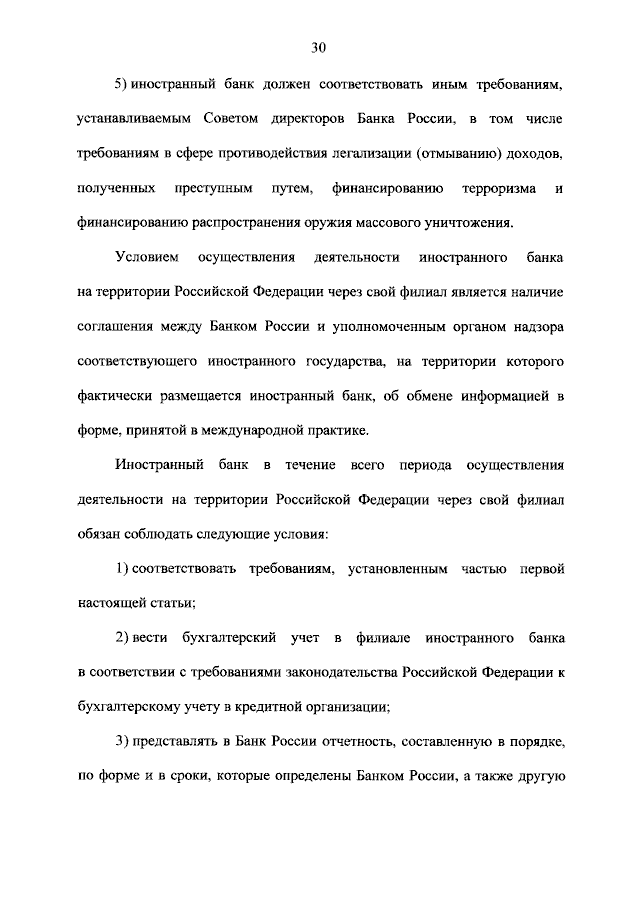 30

5) иностранный банк должен соответствовать иным требованиям, устанавливаемым Советом директоров Банка России, в том числе требованиям в сфере противодействия легализации (отмыванию) доходов, полученных преступным путем, финансированию терроризма и финансированию распространения оружия массового уничтожения.

Условием осуществления деятельности иностранного банка на территории Российской Федерации через свой филиал является наличие соглашения между Банком России и уполномоченным органом надзора соответствующего иностранного государства, на территории которого фактически размещается иностранный банк, об обмене информацией в форме, принятой в международной практике.

Иностранный банк в течение всего периода осуществления деятельности на территории Российской Федерации через свой филиал обязан соблюдать следующие условия:

1) соответствовать требованиям, установленным частью первой настоящей статьи;

2) вести бухгалтерский учет в филиале иностранного банка в соответствии с требованиями законодательства Российской Федерации к бухгалтерскому учету в кредитной организации;

3) представлять в Банк России отчетность, составленную в порядке, по форме и в сроки, которые определены Банком России, а также другую